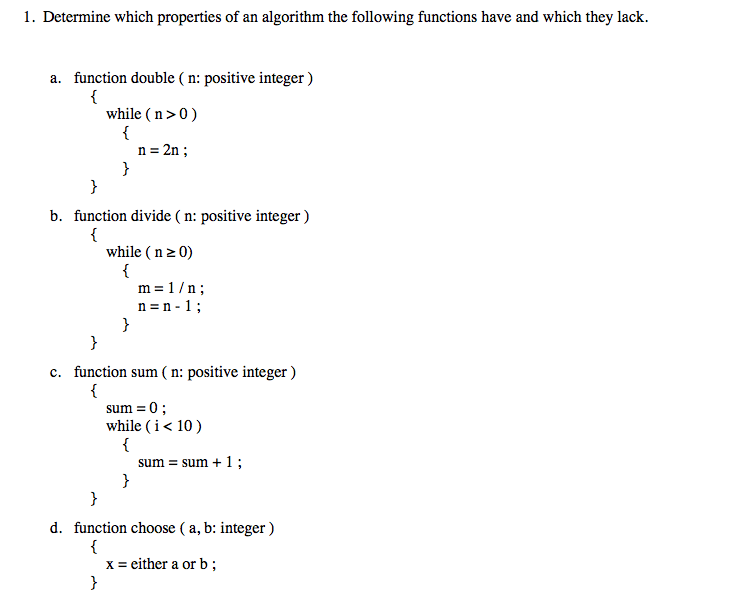 1. Determine which properties of an algorithm the following functions have and which they lack.

a. function double ( n: positive integer )
{
while ( n > 0 )
{
n = 2n ;
}
}

b. function divide ( n: positive integer )
{
while ( n ≥ 0)
{
m = 1 / n ;
n = n - 1 ;
}
}

c. function sum ( n: positive integer )
{
sum = 0 ;
while ( i < 10 )
{
sum = sum + 1 ;
}
}

d. function choose ( a, b: integer )
{
x = either a or b ;
}